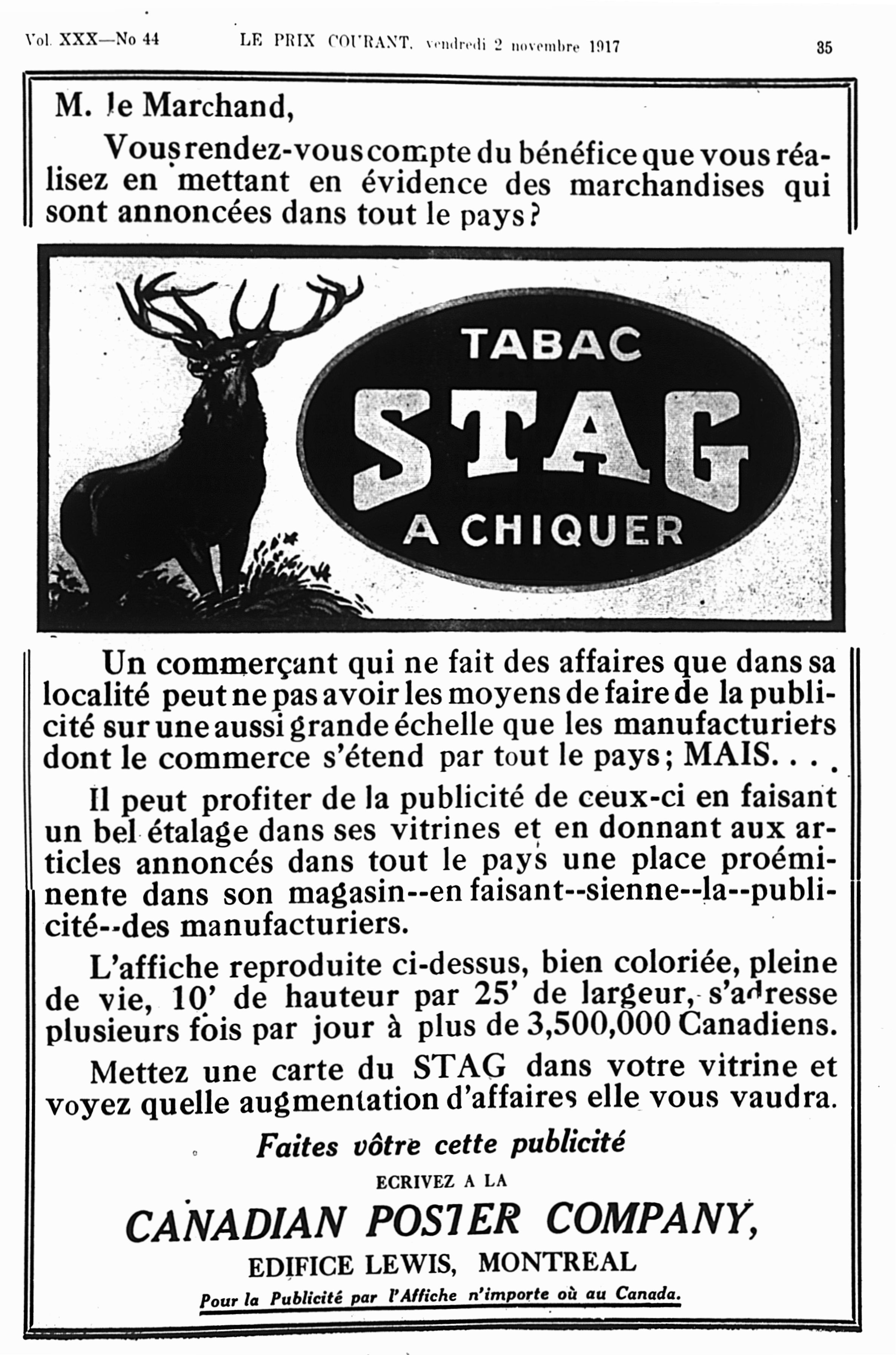 Vol. XXX—No 44   LE PRIX COURANT, vendredi 2 novembre 1917   35

M. le Marchand,

Vous rendez-vous compte du bénéfice que vous réalisez en mettant en évidence des marchandises qui sont annoncées dans tout le pays?

TABAC
STAG
A CHIQUER

Un commerçant qui ne fait des affaires que dans sa localité peut ne pas avoir les moyens de faire de la publicité sur une aussi grande échelle que les manufacturiers dont le commerce s'étend par tout le pays; MAIS. . .

Il peut profiter de la publicité de ceux-ci en faisant un bel étalage dans ses vitrines et en donnant aux articles annoncés dans tout le pays une place proéminente dans son magasin--en faisant--sienne--la--publicité--des manufacturiers.

L'affiche reproduite ci-dessus, bien coloriée, pleine de vie, 10' de hauteur par 25' de largeur, s'adresse plusieurs fois par jour à plus de 3,500,000 Canadiens.

Mettez une carte du STAG dans votre vitrine et voyez quelle augmentation d'affaires elle vous vaudra.

Faites vôtre cette publicité
ECRIVEZ A LA
CANADIAN POSTER COMPANY,
EDIFICE LEWIS, MONTREAL
Pour la Publicité par l'Affiche n'importe où au Canada.